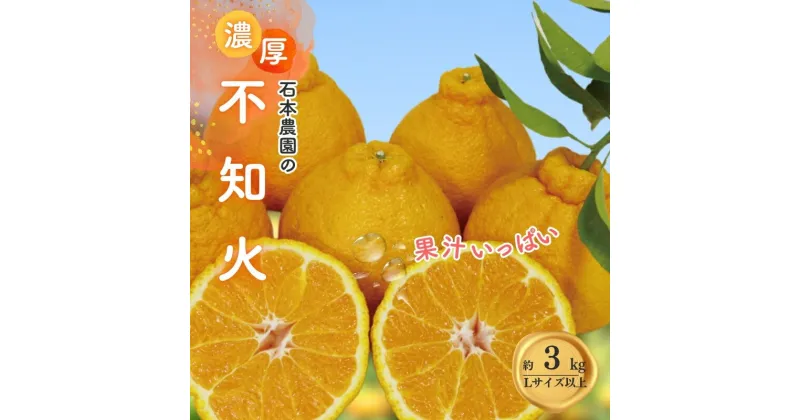 濃厚

石本農園の

不知火

果汁いっぱい

約 3 kg
Lサイズ以上